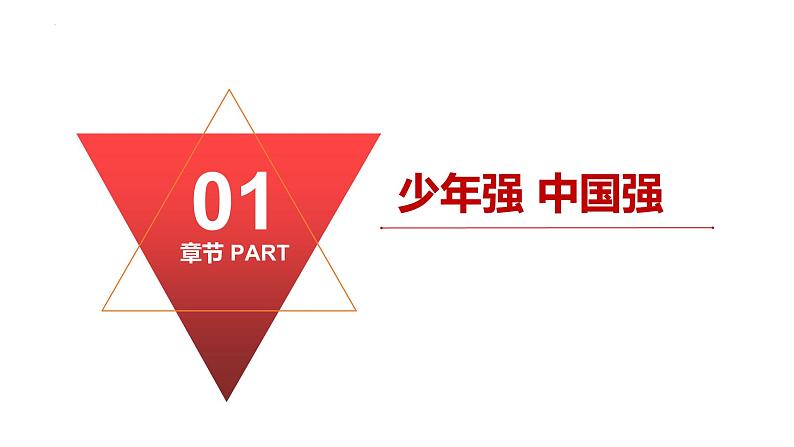 01
章节 PART

少年强 中国强